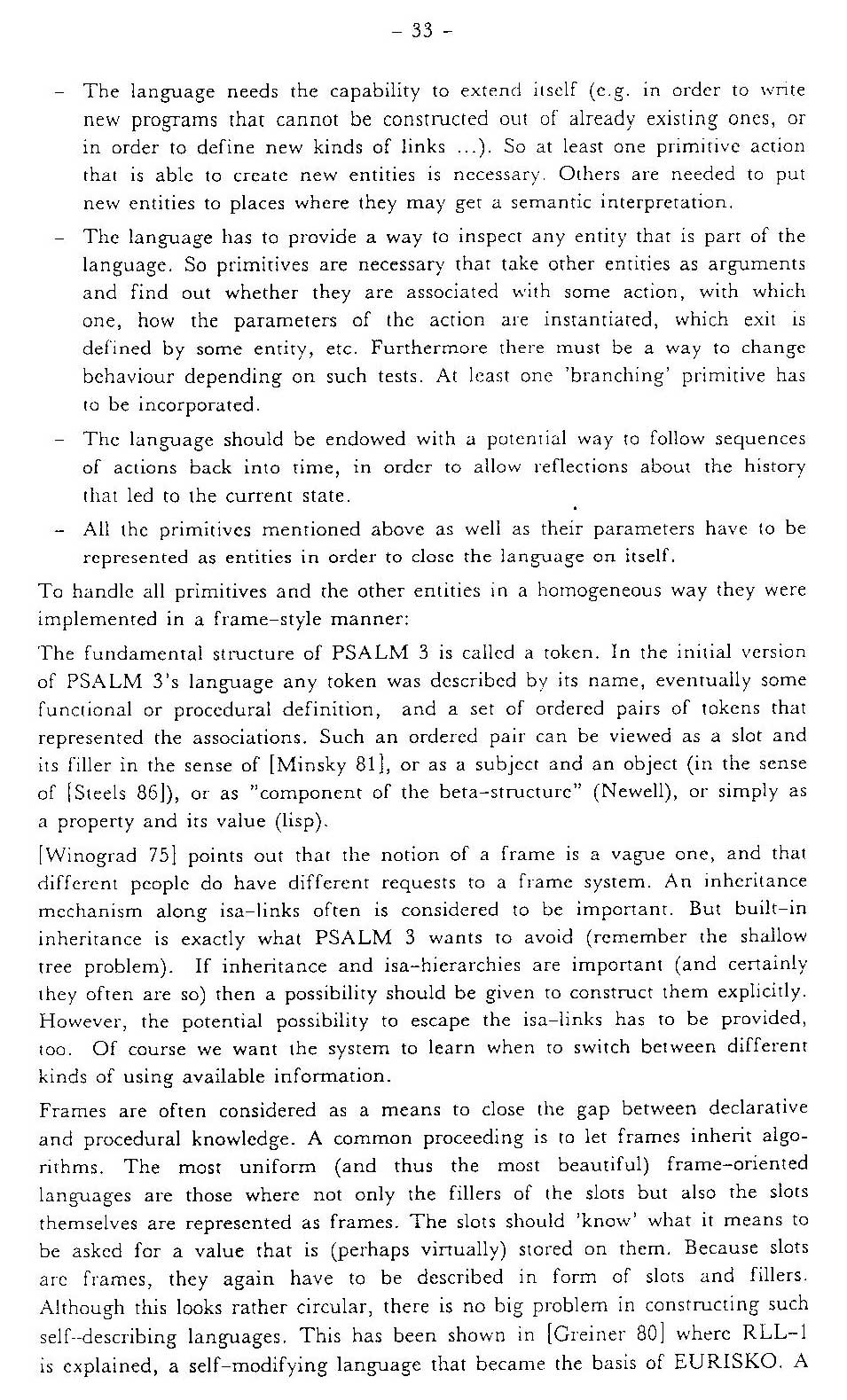 - 33 -

- The language needs the capability to extend itself (e.g. in order to write new programs that cannot be constructed out of already existing ones, or in order to define new kinds of links ...). So at least one primitive action that is able to create new entities is necessary. Others are needed to put new entities to places where they may get a semantic interpretation.

- The language has to provide a way to inspect any entity that is part of the language. So primitives are necessary that take other entities as arguments and find out whether they are associated with some action, with which one, how the parameters of the action are instantiated, which exit is defined by some entity, etc. Furthermore there must be a way to change behaviour depending on such tests. At least one 'branching' primitive has to be incorporated.

- The language should be endowed with a potential way to follow sequences of actions back into time, in order to allow reflections about the history that led to the current state.

- All the primitives mentioned above as well as their parameters have to be represented as entities in order to close the language on itself.

To handle all primitives and the other entities in a homogeneous way they were implemented in a frame-style manner:

The fundamental structure of PSALM 3 is called a token. In the initial version of PSALM 3's language any token was described by its name, eventually some functional or procedural definition, and a set of ordered pairs of tokens that represented the associations. Such an ordered pair can be viewed as a slot and its filler in the sense of [Minsky 81], or as a subject and an object (in the sense of [Steels 86]), or as "component of the beta-structure" (Newell), or simply as a property and its value (lisp).

[Winograd 75] points out that the notion of a frame is a vague one, and that different people do have different requests to a frame system. An inheritance mechanism along isa-links often is considered to be important. But built-in inheritance is exactly what PSALM 3 wants to avoid (remember the shallow tree problem). If inheritance and isa-hierarchies are important (and certainly they often are so) then a possibility should be given to construct them explicitly. However, the potential possibility to escape the isa-links has to be provided, too. Of course we want the system to learn when to switch between different kinds of using available information.

Frames are often considered as a means to close the gap between declarative and procedural knowledge. A common proceeding is to let frames inherit algorithms. The most uniform (and thus the most beautiful) frame-oriented languages are those where not only the fillers of the slots but also the slots themselves are represented as frames. The slots should 'know' what it means to be asked for a value that is (perhaps virtually) stored on them. Because slots are frames, they again have to be described in form of slots and fillers. Although this looks rather circular, there is no big problem in constructing such self-describing languages. This has been shown in [Greiner 80] where RLL-1 is explained, a self-modifying language that became the basis of EURISKO. A